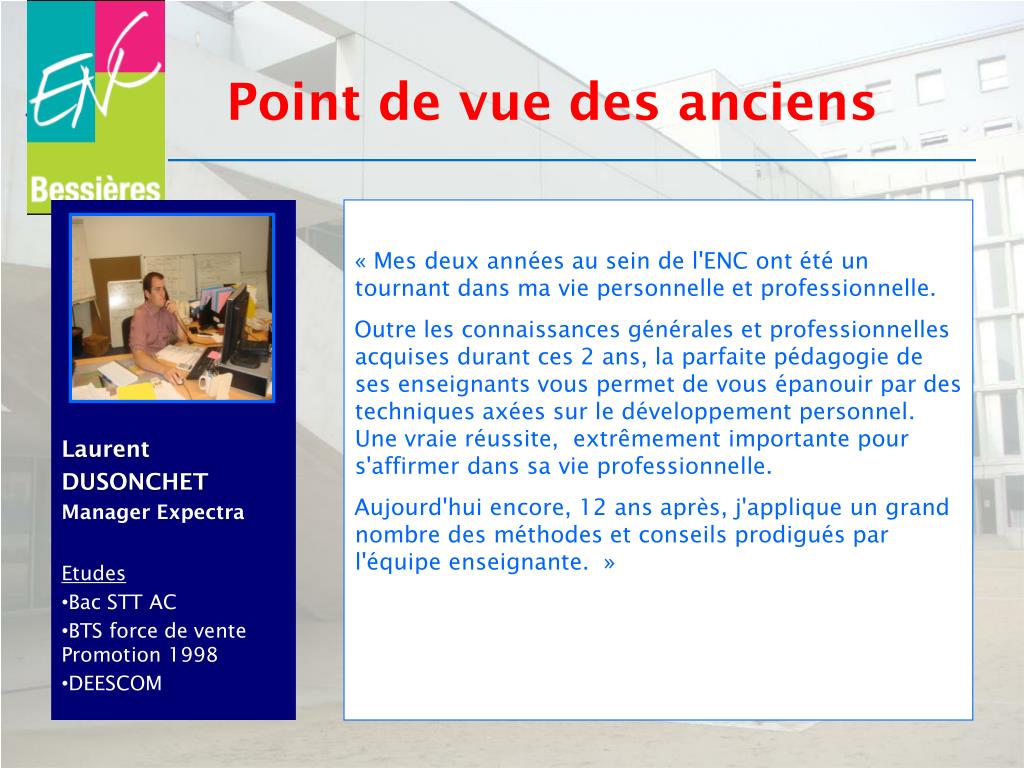 ENC
Bessières

Point de vue des anciens

Laurent DUSONCHET
Manager Expectra

Etudes
•Bac STT AC
•BTS force de vente Promotion 1998
•DEESCOM

« Mes deux années au sein de l'ENC ont été un tournant dans ma vie personnelle et professionnelle.

Outre les connaissances générales et professionnelles acquises durant ces 2 ans, la parfaite pédagogie de ses enseignants vous permet de vous épanouir par des techniques axées sur le développement personnel. Une vraie réussite, extrêmement importante pour s'affirmer dans sa vie professionnelle.

Aujourd'hui encore, 12 ans après, j'applique un grand nombre des méthodes et conseils prodigués par l'équipe enseignante. »